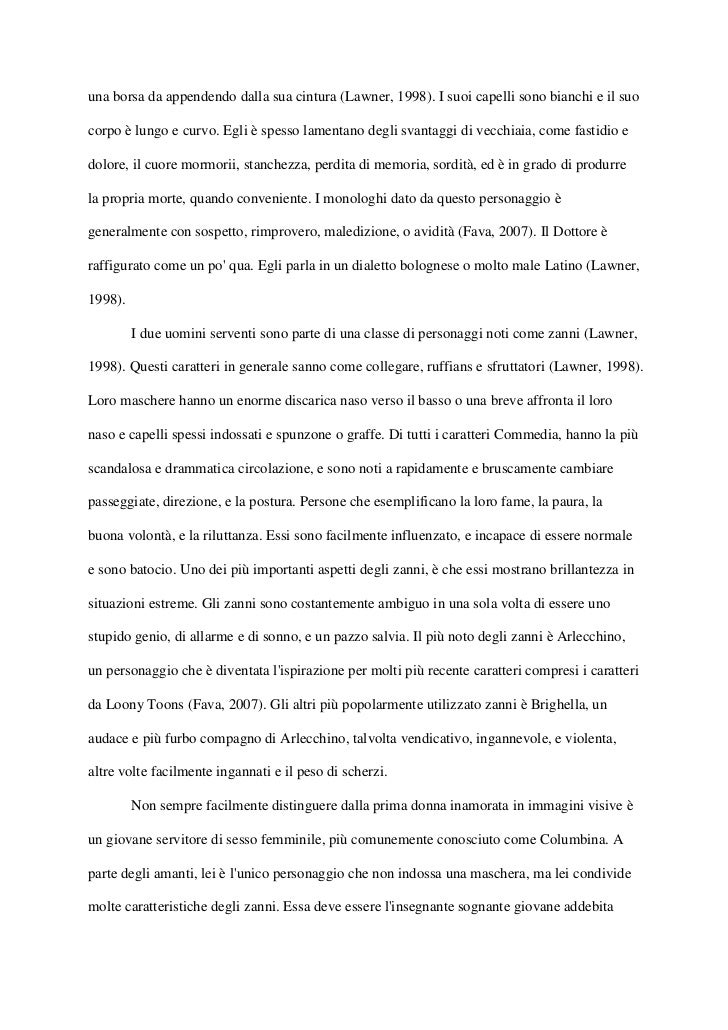 una borsa da appendendo dalla sua cintura (Lawner, 1998). I suoi capelli sono bianchi e il suo corpo è lungo e curvo. Egli è spesso lamentano degli svantaggi di vecchiaia, come fastidio e dolore, il cuore mormorii, stanchezza, perdita di memoria, sordità, ed è in grado di produrre la propria morte, quando conveniente. I monologhi dato da questo personaggio è generalmente con sospetto, rimprovero, maledizione, o avidità (Fava, 2007). Il Dottore è raffigurato come un po' qua. Egli parla in un dialetto bolognese o molto male Latino (Lawner, 1998).

I due uomini serventi sono parte di una classe di personaggi noti come zanni (Lawner, 1998). Questi caratteri in generale sanno come collegare, ruffians e sfruttatori (Lawner, 1998). Loro maschere hanno un enorme discarica naso verso il basso o una breve affronta il loro naso e capelli spessi indossati e spunzone o graffe. Di tutti i caratteri Commedia, hanno la più scandalosa e drammatica circolazione, e sono noti a rapidamente e bruscamente cambiare passeggiate, direzione, e la postura. Persone che esemplificano la loro fame, la paura, la buona volontà, e la riluttanza. Essi sono facilmente influenzato, e incapace di essere normale e sono batocio. Uno dei più importanti aspetti degli zanni, è che essi mostrano brillantezza in situazioni estreme. Gli zanni sono costantemente ambiguo in una sola volta di essere uno stupido genio, di allarme e di sonno, e un pazzo salvia. Il più noto degli zanni è Arlecchino, un personaggio che è diventata l'ispirazione per molti più recente caratteri compresi i caratteri da Loony Toons (Fava, 2007). Gli altri più popolarmente utilizzato zanni è Brighella, un audace e più furbo compagno di Arlecchino, talvolta vendicativo, ingannevole, e violenta, altre volte facilmente ingannati e il peso di scherzi.

Non sempre facilmente distinguere dalla prima donna inamorata in immagini visive è un giovane servitore di sesso femminile, più comunemente conosciuto come Columbina. A parte degli amanti, lei è l'unico personaggio che non indossa una maschera, ma lei condivide molte caratteristiche degli zanni. Essa deve essere l'insegnante sognante giovane addebita